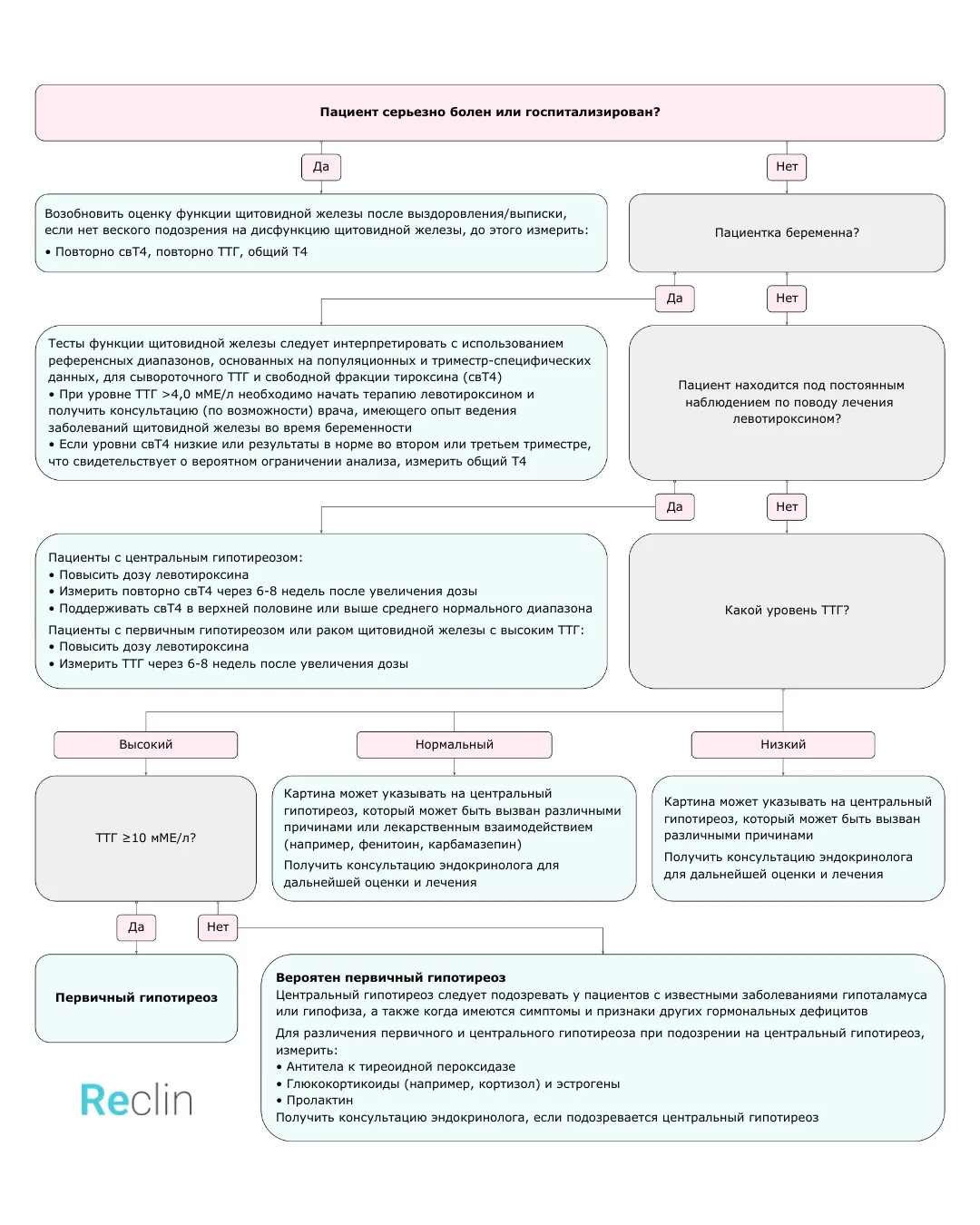 Пациент серьезно болен или госпитализирован?

Да

Нет

Возобновить оценку функции щитовидной железы после выздоровления/выписки, если нет веского подозрения на дисфункцию щитовидной железы, до этого измерить:
• Повторно свТ4, повторно ТТГ, общий Т4

Пациентка беременна?

Да

Нет

Тесты функции щитовидной железы следует интерпретировать с использованием референсных диапазонов, основанных на популяционных и триместр-специфических данных, для сывороточного ТТГ и свободной фракции тироксина (свТ4)
• При уровне ТТГ >4,0 мМЕ/л необходимо начать терапию левотироксином и получить консультацию (по возможности) врача, имеющего опыт ведения заболеваний щитовидной железы во время беременности
• Если уровни свТ4 низкие или результаты в норме во втором или третьем триместре, что свидетельствует о вероятном ограничении анализа, измерить общий Т4

Пациент находится под постоянным наблюдением по поводу лечения левотироксином?

Да

Нет

Пациенты с центральным гипотиреозом:
• Повысить дозу левотироксина
• Измерить повторно свТ4 через 6-8 недель после увеличения дозы
• Поддерживать свТ4 в верхней половине или выше среднего нормального диапазона
Пациенты с первичным гипотиреозом или раком щитовидной железы с высоким ТТГ:
• Повысить дозу левотироксина
• Измерить ТТГ через 6-8 недель после увеличения дозы

Какой уровень ТТГ?

Высокий

Нормальный

Низкий

ТТГ ≥10 мМЕ/л?

Картина может указывать на центральный гипотиреоз, который может быть вызван различными причинами или лекарственным взаимодействием (например, фенитоин, карбамазепин)
Получить консультацию эндокринолога для дальнейшей оценки и лечения

Картина может указывать на центральный гипотиреоз, который может быть вызван различными причинами
Получить консультацию эндокринолога для дальнейшей оценки и лечения

Да

Нет

Первичный гипотиреоз

Вероятен первичный гипотиреоз
Центральный гипотиреоз следует подозревать у пациентов с известными заболеваниями гипоталамуса или гипофиза, а также когда имеются симптомы и признаки других гормональных дефицитов
Для различения первичного и центрального гипотиреоза при подозрении на центральный гипотиреоз, измерить:
• Антитела к тиреоидной пероксидазе
• Глюкокортикоиды (например, кортизол) и эстрогены
• Пролактин
Получить консультацию эндокринолога, если подозревается центральный гипотиреоз

Reclin